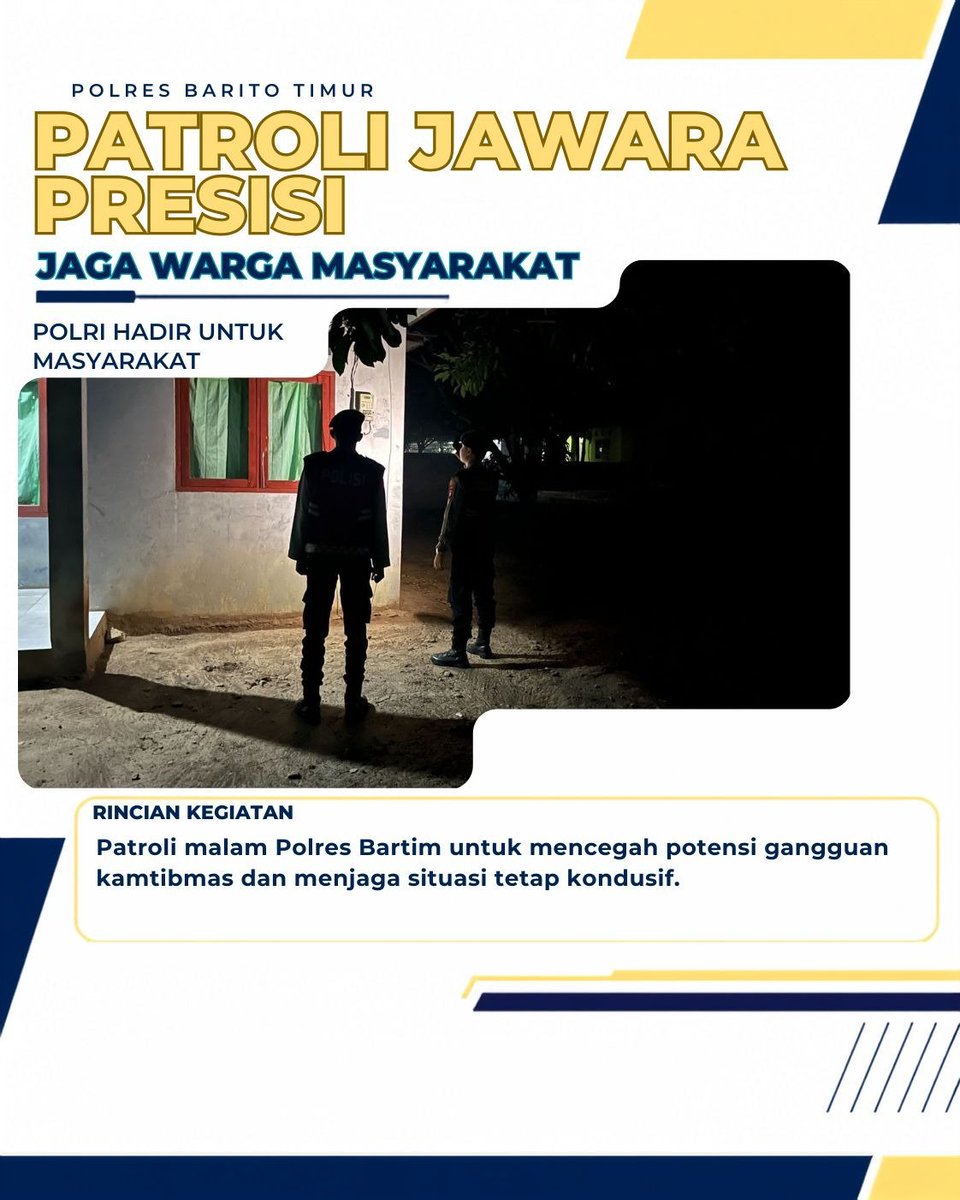 POLRES BARITO TIMUR

PATROLI JAWARA PRESISI

JAGA WARGA MASYARAKAT

POLRI HADIR UNTUK MASYARAKAT

POLISI

RINCIAN KEGIATAN

Patroli malam Polres Bartim untuk mencegah potensi gangguan kamtibmas dan menjaga situasi tetap kondusif.